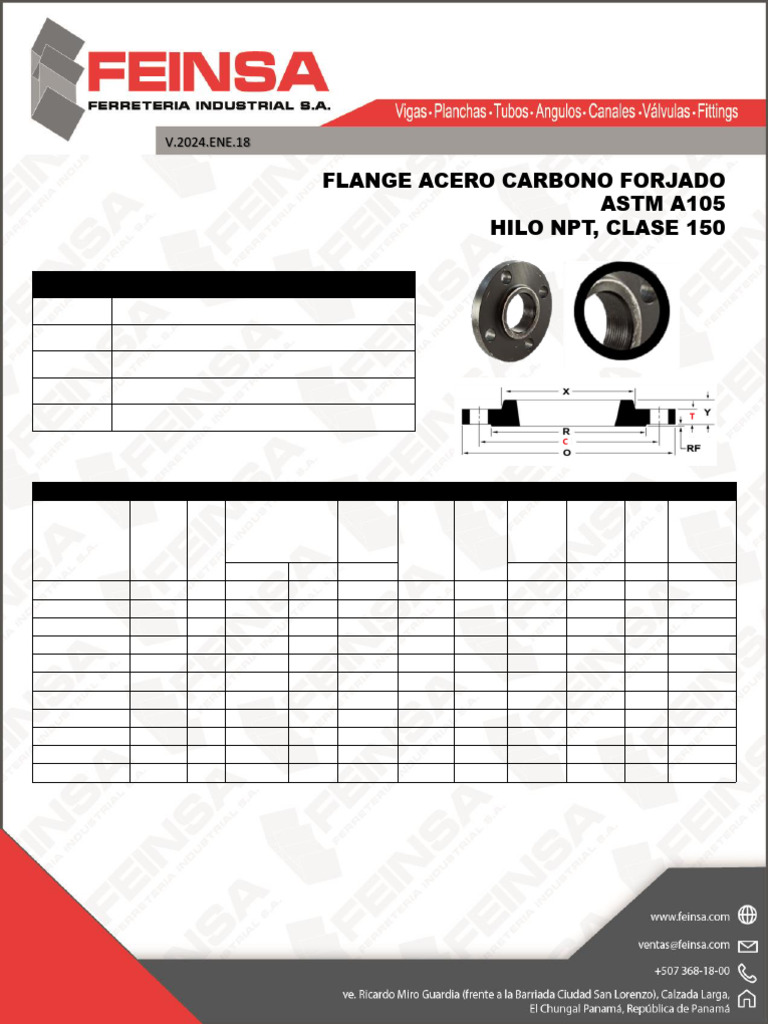 FEINSA
FERRETERIA INDUSTRIAL S.A.

Vigas • Planchas • Tubos • Angulos • Canales • Válvulas • Fittings

V.2024.ENE.18

FLANGE ACERO CARBONO FORJADO
ASTM A105
HILO NPT, CLASE 150

X
T
Y
R
C
O
RF

www.feinsa.com
ventas@feinsa.com
+507 368-18-00
ve. Ricardo Miro Guardia (frente a la Barriada Ciudad San Lorenzo), Calzada Larga, El Chungal Panamá, República de Panamá